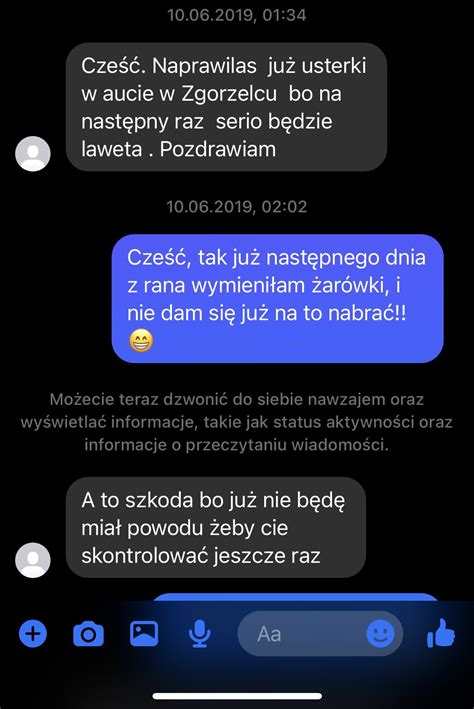 10.06.2019, 01:34

Cześć. Naprawilas już usterki w aucie w Zgorzelcu bo na następny raz serio będzie laweta . Pozdrawiam

10.06.2019, 02:02

Cześć, tak już następnego dnia z rana wymieniłam żarówki, i nie dam się już na to nabrać!! 😁

Możecie teraz dzwonić do siebie nawzajem oraz wyświetlać informacje, takie jak status aktywności oraz informacje o przeczytaniu wiadomości.

A to szkoda bo już nie będę miał powodu żeby cie skontrolować jeszcze raz

Aa